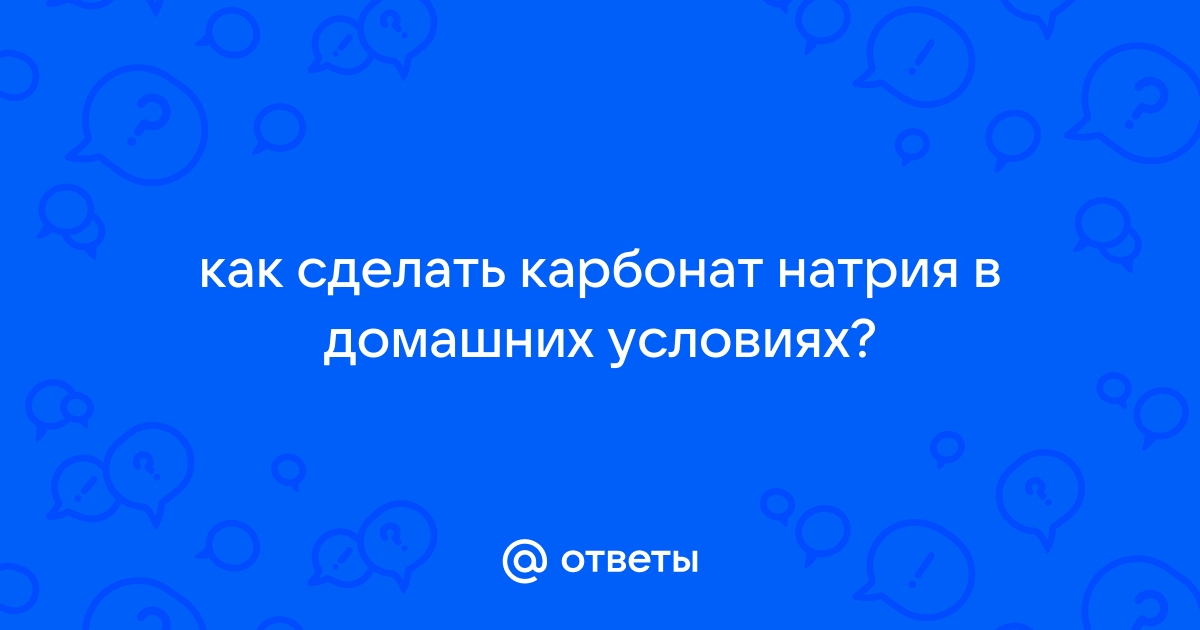 как сделать карбонат натрия в домашних условиях?

@ ответы